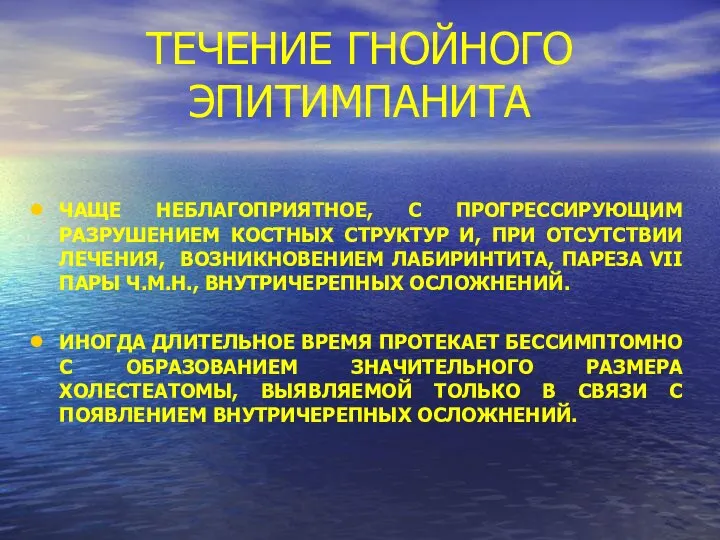 ТЕЧЕНИЕ ГНОЙНОГО ЭПИТИМПАНИТА

• ЧАЩЕ НЕБЛАГОПРИЯТНОЕ, С ПРОГРЕССИРУЮЩИМ РАЗРУШЕНИЕМ КОСТНЫХ СТРУКТУР И, ПРИ ОТСУТСТВИИ ЛЕЧЕНИЯ, ВОЗНИКНОВЕНИЕМ ЛАБИРИНТИТА, ПАРЕЗА VII ПАРЫ Ч.М.Н., ВНУТРИЧЕРЕПНЫХ ОСЛОЖНЕНИЙ.

• ИНОГДА ДЛИТЕЛЬНОЕ ВРЕМЯ ПРОТЕКАЕТ БЕССИМПТОМНО С ОБРАЗОВАНИЕМ ЗНАЧИТЕЛЬНОГО РАЗМЕРА ХОЛЕСТЕАТОМЫ, ВЫЯВЛЯЕМОЙ ТОЛЬКО В СВЯЗИ С ПОЯВЛЕНИЕМ ВНУТРИЧЕРЕПНЫХ ОСЛОЖНЕНИЙ.